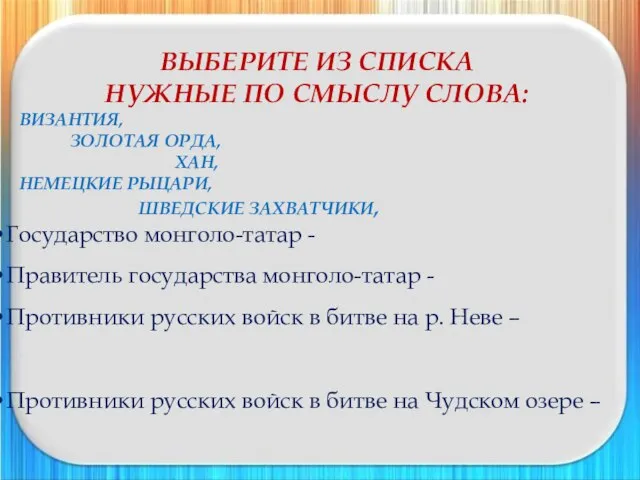 ВЫБЕРИТЕ ИЗ СПИСКА НУЖНЫЕ ПО СМЫСЛУ СЛОВА:

ВИЗАНТИЯ,
ЗОЛОТАЯ ОРДА,
ХАН,
НЕМЕЦКИЕ РЫЦАРИ,
ШВЕДСКИЕ ЗАХВАТЧИКИ,

• Государство монголо-татар -
• Правитель государства монголо-татар -
• Противники русских войск в битве на р. Неве –

• Противники русских войск в битве на Чудском озере –